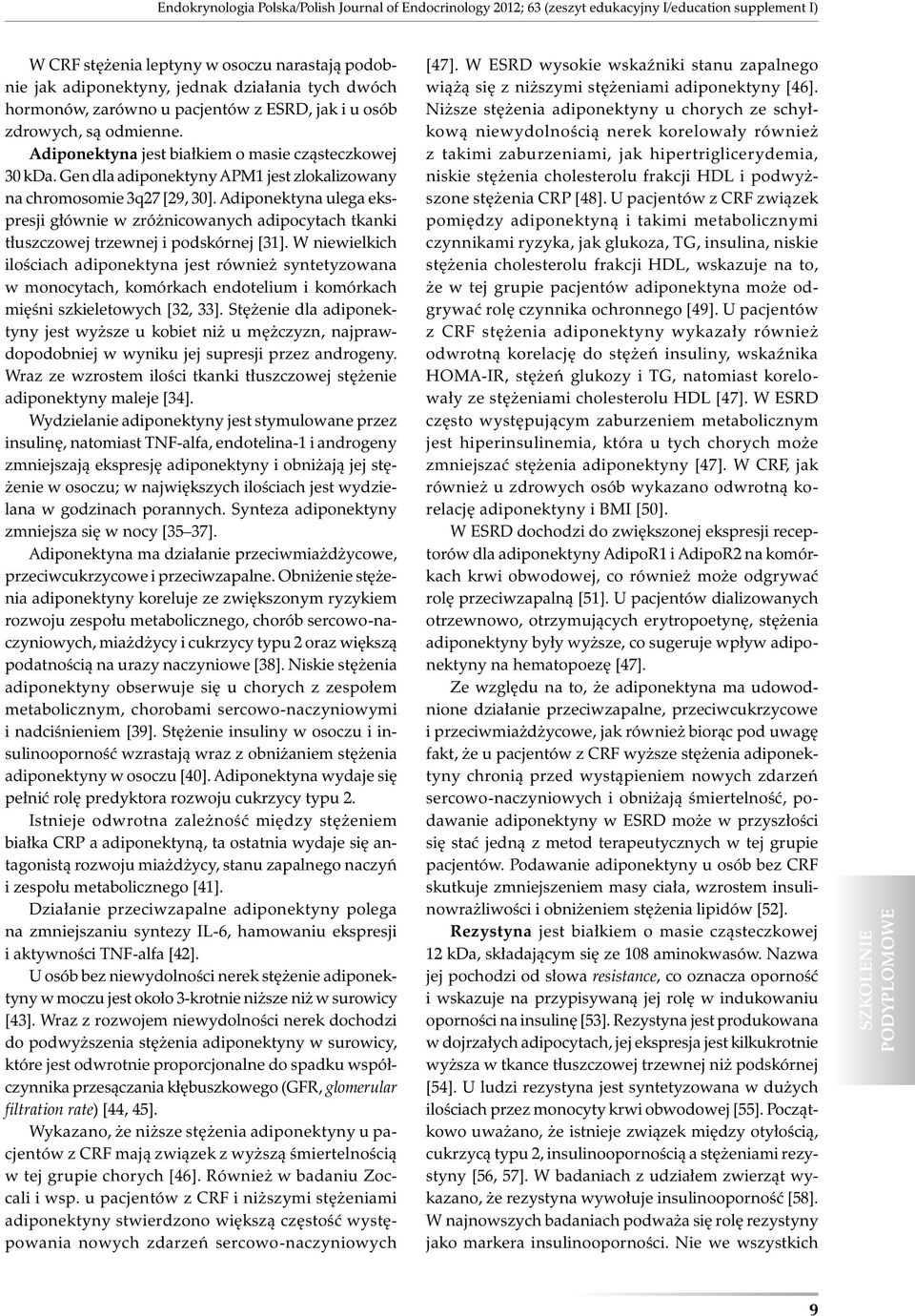 Endokrynologia Polska/Polish Journal of Endocrinology 2012; 63 (zeszyt edukacyjny I/education supplement I)

W CRF stężenia leptyny w osoczu narastają podobnie jak adiponektyny, jednak działania tych dwóch hormonów, zarówno u pacjentów z ESRD, jak i u osób zdrowych, są odmienne.

Adiponektyna jest białkiem o masie cząsteczkowej 30 kDa. Gen dla adiponektyny APM1 jest zlokalizowany na chromosomie 3q27 [29, 30]. Adiponektyna ulega ekspresji głównie w zróżnicowanych adipocytach tkanki tłuszczowej trzewnej i podskórnej [31]. W niewielkich ilościach adiponektyna jest również syntetyzowana w monocytach, komórkach endotelium i komórkach mięśni szkieletowych [32, 33]. Stężenie dla adiponektyny jest wyższe u kobiet niż u mężczyzn, najprawdopodobniej w wyniku jej supresji przez androgeny. Wraz ze wzrostem ilości tkanki tłuszczowej stężenie adiponektyny maleje [34].

Wydzielanie adiponektyny jest stymulowane przez insulinę, natomiast TNF-alfa, endotelina-1 i androgeny zmniejszają ekspresję adiponektyny i obniżają jej stężenie w osoczu; w największych ilościach jest wydzielana w godzinach porannych. Synteza adiponektyny zmniejsza się w nocy [35–37].

Adiponektyna ma działanie przeciwmiażdżycowe, przeciwcukrzycowe i przeciwzapalne. Obniżenie stężenia adiponektyny koreluje ze zwiększonym ryzykiem rozwoju zespołu metabolicznego, chorób sercowo-naczyniowych, miażdżycy i cukrzycy typu 2 oraz większą podatnością na urazy naczyniowe [38]. Niskie stężenia adiponektyny obserwuje się u chorych z zespołem metabolicznym, chorobami sercowo-naczyniowymi i nadciśnieniem [39]. Stężenie insuliny w osoczu i insulinooporność wzrastają wraz z obniżaniem stężenia adiponektyny w osoczu [40]. Adiponektyna wydaje się pełnić rolę predyktora rozwoju cukrzycy typu 2.

Istnieje odwrotna zależność między stężeniem białka CRP a adiponektyną, ta ostatnia wydaje się antagonistą rozwoju miażdżycy, stanu zapalnego naczyń i zespołu metabolicznego [41].

Działanie przeciwzapalne adiponektyny polega na zmniejszaniu syntezy IL-6, hamowaniu ekspresji i aktywności TNF-alfa [42].

U osób bez niewydolności nerek stężenie adiponektyny w moczu jest około 3-krotnie niższe niż w surowicy [43]. Wraz z rozwojem niewydolności nerek dochodzi do podwyższenia stężenia adiponektyny w surowicy, które jest odwrotnie proporcjonalne do spadku współczynnika przesączania kłębuszkowego (GFR, glomerular filtration rate) [44, 45].

Wykazano, że niższe stężenia adiponektyny u pacjentów z CRF mają związek z wyższą śmiertelnością w tej grupie chorych [46]. Również w badaniu Zoccali i wsp. u pacjentów z CRF i niższymi stężeniami adiponektyny stwierdzono większą częstość występowania nowych zdarzeń sercowo-naczyniowych [47]. W ESRD wysokie wskaźniki stanu zapalnego wiążą się z niższymi stężeniami adiponektyny [46]. Niższe stężenia adiponektyny u chorych ze schyłkową niewydolnością nerek korelowały również z takimi zaburzeniami, jak hipertriglicerydemia, niskie stężenia cholesterolu frakcji HDL i podwyższone stężenia CRP [48]. U pacjentów z CRF związek pomiędzy adiponektyną i takimi metabolicznymi czynnikami ryzyka, jak glukoza, TG, insulina, niskie stężenia cholesterolu frakcji HDL, wskazuje na to, że w tej grupie pacjentów adiponektyna może odgrywać rolę czynnika ochronnego [49]. U pacjentów z CRF stężenia adiponektyny wykazały również odwrotną korelację do stężeń insuliny, wskaźnika HOMA-IR, stężeń glukozy i TG, natomiast korelowały ze stężeniami cholesterolu HDL [47]. W ESRD często występującym zaburzeniem metabolicznym jest hiperinsulinemia, która u tych chorych może zmniejszać stężenia adiponektyny [47]. W CRF, jak również u zdrowych osób wykazano odwrotną korelację adiponektyny i BMI [50].

W ESRD dochodzi do zwiększonej ekspresji receptorów dla adiponektyny AdipoR1 i AdipoR2 na komórkach krwi obwodowej, co również może odgrywać rolę przeciwzapalną [51]. U pacjentów dializowanych otrzewnowo, otrzymujących erytropoetynę, stężenia adiponektyny były wyższe, co sugeruje wpływ adiponektyny na hematopoezę [47].

Ze względu na to, że adiponektyna ma udowodnione działanie przeciwzapalne, przeciwcukrzycowe i przeciwmiażdżycowe, jak również biorąc pod uwagę fakt, że u pacjentów z CRF wyższe stężenia adiponektyny chronią przed wystąpieniem nowych zdarzeń sercowo-naczyniowych i obniżają śmiertelność, podawanie adiponektyny w ESRD może w przyszłości się stać jedną z metod terapeutycznych w tej grupie pacjentów. Podawanie adiponektyny u osób bez CRF skutkuje zmniejszeniem masy ciała, wzrostem insulinowrażliwości i obniżeniem stężenia lipidów [52].

Rezystyna jest białkiem o masie cząsteczkowej 12 kDa, składającym się ze 108 aminokwasów. Nazwa jej pochodzi od słowa resistance, co oznacza oporność i wskazuje na przypisywaną jej rolę w indukowaniu oporności na insulinę [53]. Rezystyna jest produkowana w dojrzałych adipocytach, jej ekspresja jest kilkukrotnie wyższa w tkance tłuszczowej trzewnej niż podskórnej [54]. U ludzi rezystyna jest syntetyzowana w dużych ilościach przez monocyty krwi obwodowej [55]. Początkowo uważano, że istnieje związek między otyłością, cukrzycą typu 2, insulinoopornością a stężeniami rezystyny [56, 57]. W badaniach z udziałem zwierząt wykazano, że rezystyna wywołuje insulinooporność [58]. W najnowszych badaniach podważa się rolę rezystyny jako markera insulinooporności. Nie we wszystkich

SZKOLENIE PODYPLOMOWE

9